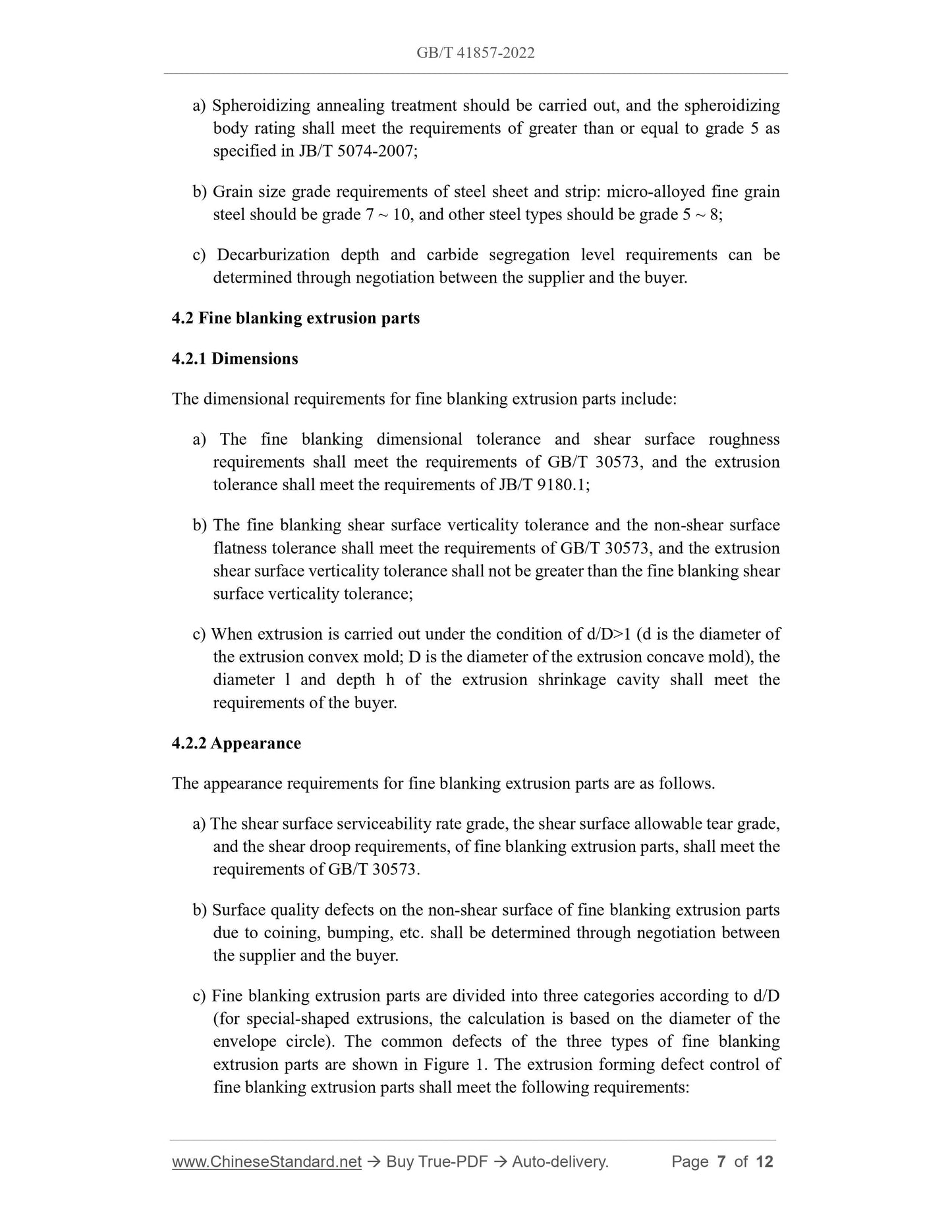 GB/T 41857-2022

a) Spheroidizing annealing treatment should be carried out, and the spheroidizing body rating shall meet the requirements of greater than or equal to grade 5 as specified in JB/T 5074-2007;

b) Grain size grade requirements of steel sheet and strip: micro-alloyed fine grain steel should be grade 7 ~ 10, and other steel types should be grade 5 ~ 8;

c) Decarburization depth and carbide segregation level requirements can be determined through negotiation between the supplier and the buyer.

4.2 Fine blanking extrusion parts

4.2.1 Dimensions

The dimensional requirements for fine blanking extrusion parts include:

a) The fine blanking dimensional tolerance and shear surface roughness requirements shall meet the requirements of GB/T 30573, and the extrusion tolerance shall meet the requirements of JB/T 9180.1;

b) The fine blanking shear surface verticality tolerance and the non-shear surface flatness tolerance shall meet the requirements of GB/T 30573, and the extrusion shear surface verticality tolerance shall not be greater than the fine blanking shear surface verticality tolerance;

c) When extrusion is carried out under the condition of d/D>1 (d is the diameter of the extrusion convex mold; D is the diameter of the extrusion concave mold), the diameter l and depth h of the extrusion shrinkage cavity shall meet the requirements of the buyer.

4.2.2 Appearance

The appearance requirements for fine blanking extrusion parts are as follows.

a) The shear surface serviceability rate grade, the shear surface allowable tear grade, and the shear droop requirements, of fine blanking extrusion parts, shall meet the requirements of GB/T 30573.

b) Surface quality defects on the non-shear surface of fine blanking extrusion parts due to coining, bumping, etc. shall be determined through negotiation between the supplier and the buyer.

c) Fine blanking extrusion parts are divided into three categories according to d/D (for special-shaped extrusions, the calculation is based on the diameter of the envelope circle). The common defects of the three types of fine blanking extrusion parts are shown in Figure 1. The extrusion forming defect control of fine blanking extrusion parts shall meet the following requirements:

www.ChineseStandard.net → Buy True-PDF → Auto-delivery. Page 7 of 12